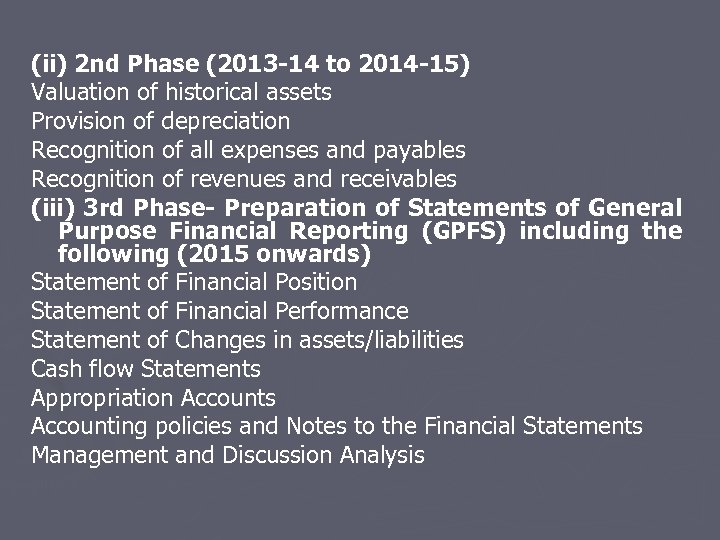 (ii) 2nd Phase (2013-14 to 2014-15)
Valuation of historical assets
Provision of depreciation
Recognition of all expenses and payables
Recognition of revenues and receivables
(iii) 3rd Phase- Preparation of Statements of General Purpose Financial Reporting (GPFS) including the following (2015 onwards)
Statement of Financial Position
Statement of Financial Performance
Statement of Changes in assets/liabilities
Cash flow Statements
Appropriation Accounts
Accounting policies and Notes to the Financial Statements
Management and Discussion Analysis